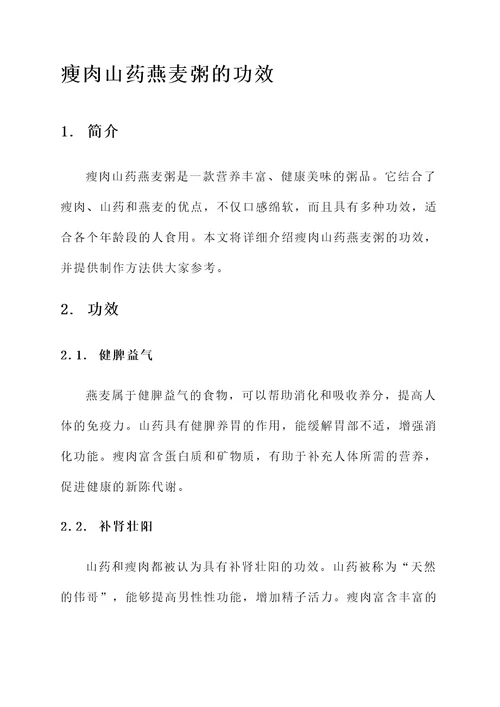 瘦肉山药燕麦粥的功效

1. 简介

瘦肉山药燕麦粥是一款营养丰富、健康美味的粥品。它结合了瘦肉、山药和燕麦的优点，不仅口感绵软，而且具有多种功效，适合各个年龄段的人食用。本文将详细介绍瘦肉山药燕麦粥的功效，并提供制作方法供大家参考。

2. 功效

2.1. 健脾益气

燕麦属于健脾益气的食物，可以帮助消化和吸收养分，提高人体的免疫力。山药具有健脾养胃的作用，能缓解胃部不适，增强消化功能。瘦肉富含蛋白质和矿物质，有助于补充人体所需的营养，促进健康的新陈代谢。

2.2. 补肾壮阳

山药和瘦肉都被认为具有补肾壮阳的功效。山药被称为“天然的伟哥”，能够提高男性性功能，增加精子活力。瘦肉富含丰富的